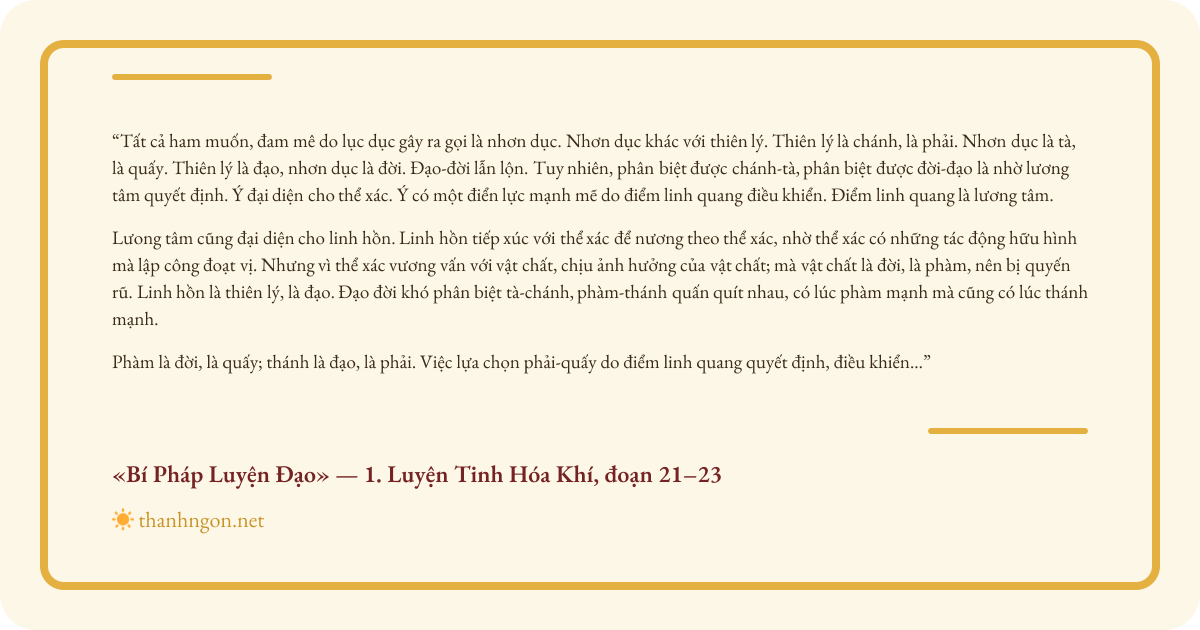 “Tất cả ham muốn, đam mê do lục dục gây ra gọi là nhơn dục. Nhơn dục khác với thiên lý. Thiên lý là chánh, là phải. Nhơn dục là tà, là quấy. Thiên lý là đạo, nhơn dục là đời. Đạo-đời lẫn lộn. Tuy nhiên, phân biệt được chánh-tà, phân biệt được đời-đạo là nhờ lương tâm quyết định. Ý đại diện cho thể xác. Ý có một điển lực mạnh mẽ do điểm linh quang điều khiển. Điểm linh quang là lương tâm.

Lương tâm cũng đại diện cho linh hồn. Linh hồn tiếp xúc với thể xác để nương theo thể xác, nhờ thể xác có những tác động hữu hình mà lập công đoạt vị. Nhưng vì thể xác vương vấn với vật chất, chịu ảnh hưởng của vật chất; mà vật chất là đời, là phàm, nên bị quyến rũ. Linh hồn là thiên lý, là đạo. Đạo đời khó phân biệt tà-chánh, phàm-thánh quấn quít nhau, có lúc phàm mạnh mà cũng có lúc thánh mạnh.

Phàm là đời, là quấy; thánh là đạo, là phải. Việc lựa chọn phải-quấy do điểm linh quang quyết định, điều khiển...”

«Bí Pháp Luyện Đạo» — 1. Luyện Tinh Hóa Khí, đoạn 21–23

thanhngon.net